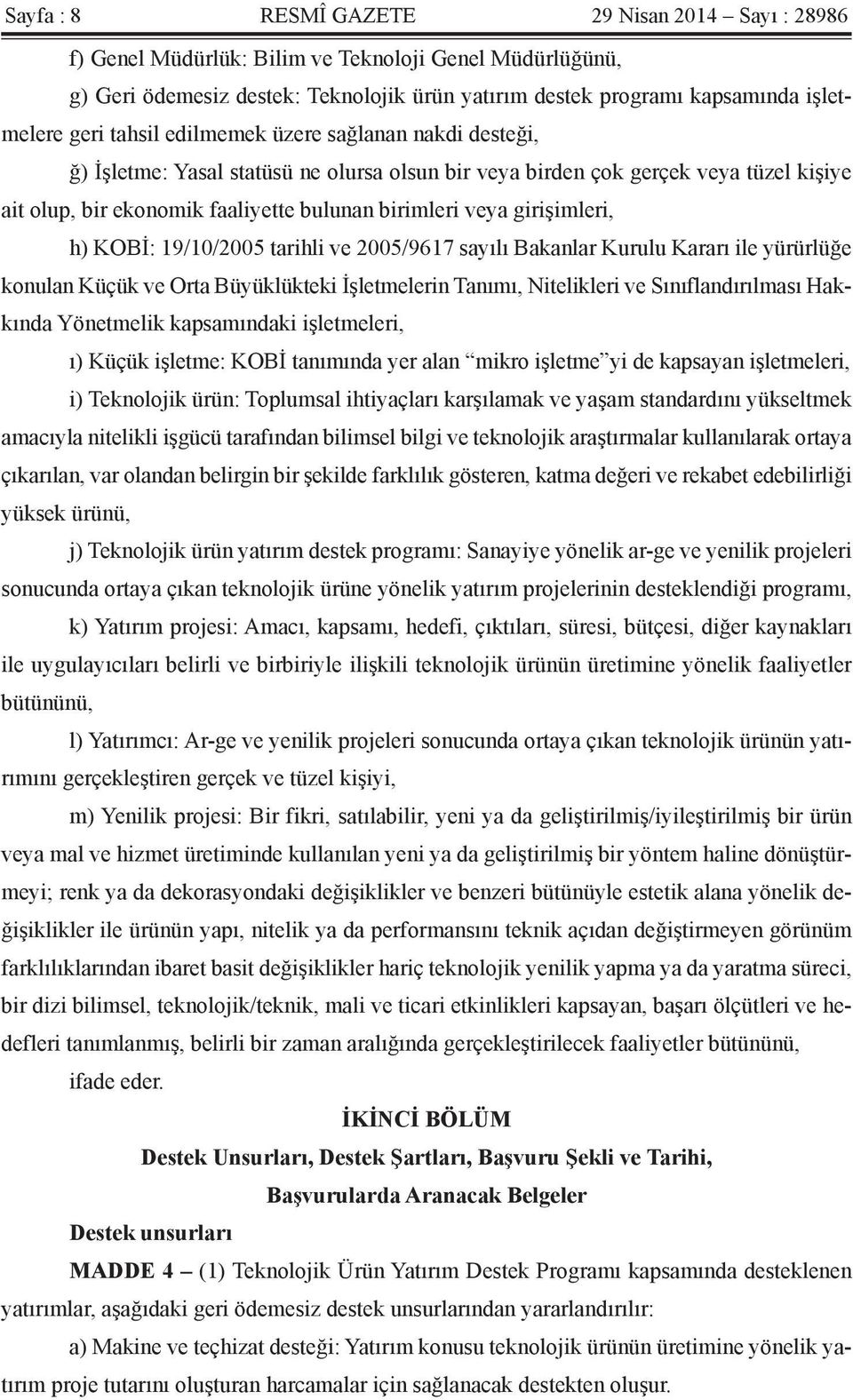 Sayfa : 8 RESMÎ GAZETE 29 Nisan 2014 – Sayı : 28986

f) Genel Müdürlük: Bilim ve Teknoloji Genel Müdürlüğünü,

g) Geri ödemesiz destek: Teknolojik ürün yatırım destek programı kapsamında işletmelere geri tahsil edilmemek üzere sağlanan nakdi desteği,

ğ) İşletme: Yasal statüsü ne olursa olsun bir veya birden çok gerçek veya tüzel kişiye ait olup, bir ekonomik faaliyette bulunan birimleri veya girişimleri,

h) KOBİ: 19/10/2005 tarihli ve 2005/9617 sayılı Bakanlar Kurulu Kararı ile yürürlüğe konulan Küçük ve Orta Büyüklükteki İşletmelerin Tanımı, Nitelikleri ve Sınıflandırılması Hakkında Yönetmelik kapsamındaki işletmeleri,

ı) Küçük işletme: KOBİ tanımında yer alan “mikro işletme”yi de kapsayan işletmeleri,

i) Teknolojik ürün: Toplumsal ihtiyaçları karşılamak ve yaşam standardını yükseltmek amacıyla nitelikli işgücü tarafından bilimsel bilgi ve teknolojik araştırmalar kullanılarak ortaya çıkarılan, var olandan belirgin bir şekilde farklılık gösteren, katma değeri ve rekabet edebilirliği yüksek ürünü,

j) Teknolojik ürün yatırım destek programı: Sanayiye yönelik ar-ge ve yenilik projeleri sonucunda ortaya çıkan teknolojik ürüne yönelik yatırım projelerinin desteklendiği programı,

k) Yatırım projesi: Amacı, kapsamı, hedefi, çıktıları, süresi, bütçesi, diğer kaynakları ile uygulayıcıları belirli ve birbiriyle ilişkili teknolojik ürünün üretimine yönelik faaliyetler bütününü,

l) Yatırımcı: Ar-ge ve yenilik projeleri sonucunda ortaya çıkan teknolojik ürünün yatırımını gerçekleştiren gerçek ve tüzel kişiyi,

m) Yenilik projesi: Bir fikri, satılabilir, yeni ya da geliştirilmiş/iyileştirilmiş bir ürün veya mal ve hizmet üretiminde kullanılan yeni ya da geliştirilmiş bir yöntem haline dönüştürmeyi; renk ya da dekorasyondaki değişiklikler ve benzeri bütünüyle estetik alana yönelik değişiklikler ile ürünün yapı, nitelik ya da performansını teknik açıdan değiştirmeyen görünüm farklılıklarından ibaret basit değişiklikler hariç teknolojik yenilik yapma ya da yaratma süreci, bir dizi bilimsel, teknolojik/teknik, mali ve ticari etkinlikleri kapsayan, başarı ölçütleri ve hedefleri tanımlanmış, belirli bir zaman aralığında gerçekleştirilecek faaliyetler bütününü,

ifade eder.

İKİNCİ BÖLÜM
Destek Unsurları, Destek Şartları, Başvuru Şekli ve Tarihi,
Başvurularda Aranacak Belgeler

Destek unsurları

MADDE 4 – (1) Teknolojik Ürün Yatırım Destek Programı kapsamında desteklenen yatırımlar, aşağıdaki geri ödemesiz destek unsurlarından yararlandırılır:

a) Makine ve teçhizat desteği: Yatırım konusu teknolojik ürünün üretimine yönelik yatırım proje tutarını oluşturan harcamalar için sağlanacak destekten oluşur.